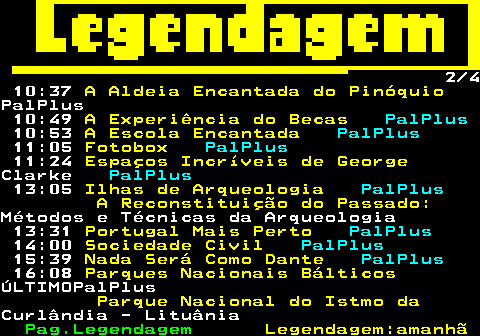 Legendagem

2/4

10:37 A Aldeia Encantada do Pinóquio PalPlus
10:49 A Experiência do Becas PalPlus
10:53 A Escola Encantada PalPlus
11:05 Fotobox PalPlus
11:24 Espaços Incríveis de George Clarke PalPlus
13:05 Ilhas de Arqueologia PalPlus
A Reconstituição do Passado: Métodos e Técnicas da Arqueologia
13:31 Portugal Mais Perto PalPlus
14:00 Sociedade Civil PalPlus
15:39 Nada Será Como Dante PalPlus
16:08 Parques Nacionais Bálticos ÚLTIMOPalPlus
Parque Nacional do Istmo da Curlândia - Lituânia
Pag.Legendagem Legendagem:amanhã